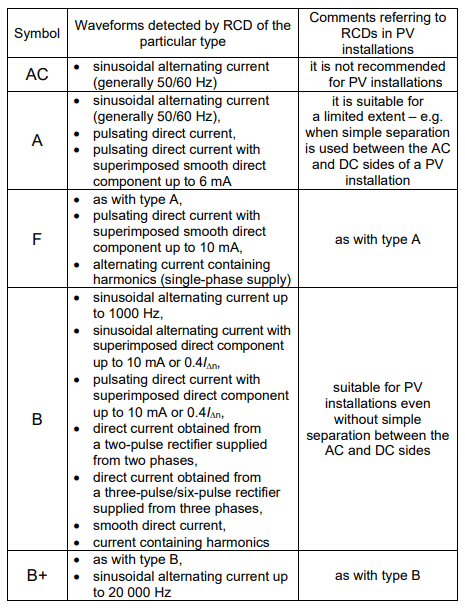 | Symbol | Waveforms detected by RCD of the particular type | Comments referring to RCDs in PV installations |
|---|---|---|
| AC | • sinusoidal alternating current (generally 50/60 Hz) | it is not recommended for PV installations |
| A | • sinusoidal alternating current (generally 50/60 Hz), • pulsating direct current, • pulsating direct current with superimposed smooth direct component up to 6 mA | it is suitable for a limited extent – e.g. when simple separation is used between the AC and DC sides of a PV installation |
| F | • as with type A, • pulsating direct current with superimposed smooth direct component up to 10 mA, • alternating current containing harmonics (single-phase supply) | as with type A |
| B | • sinusoidal alternating current up to 1000 Hz, • sinusoidal alternating current with superimposed direct component up to 10 mA or $0.4I_{\Delta n}$, • pulsating direct current with superimposed direct component up to 10 mA or $0.4I_{\Delta n}$, • direct current obtained from a two-pulse rectifier supplied from two phases, • direct current obtained from a three-pulse/six-pulse rectifier supplied from three phases, • smooth direct current, • current containing harmonics | suitable for PV installations even without simple separation between the AC and DC sides |
| B+ | • as with type B, • sinusoidal alternating current up to 20 000 Hz | as with type B |